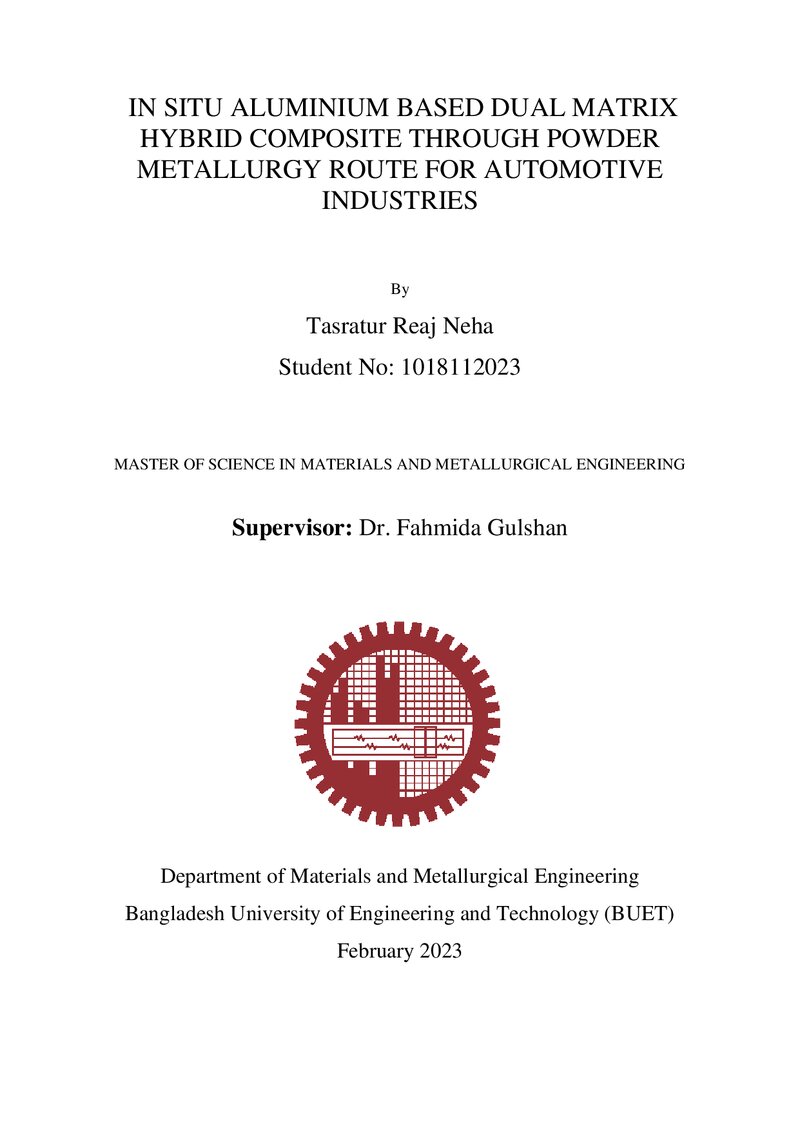 IN SITU ALUMINIUM BASED DUAL MATRIX HYBRID COMPOSITE THROUGH POWDER METALLURGY ROUTE FOR AUTOMOTIVE INDUSTRIES

By

Tasratur Reaj Neha

Student No: 1018112023

MASTER OF SCIENCE IN MATERIALS AND METALLURGICAL ENGINEERING

Supervisor: Dr. Fahmida Gulshan

Department of Materials and Metallurgical Engineering

Bangladesh University of Engineering and Technology (BUET)

February 2023